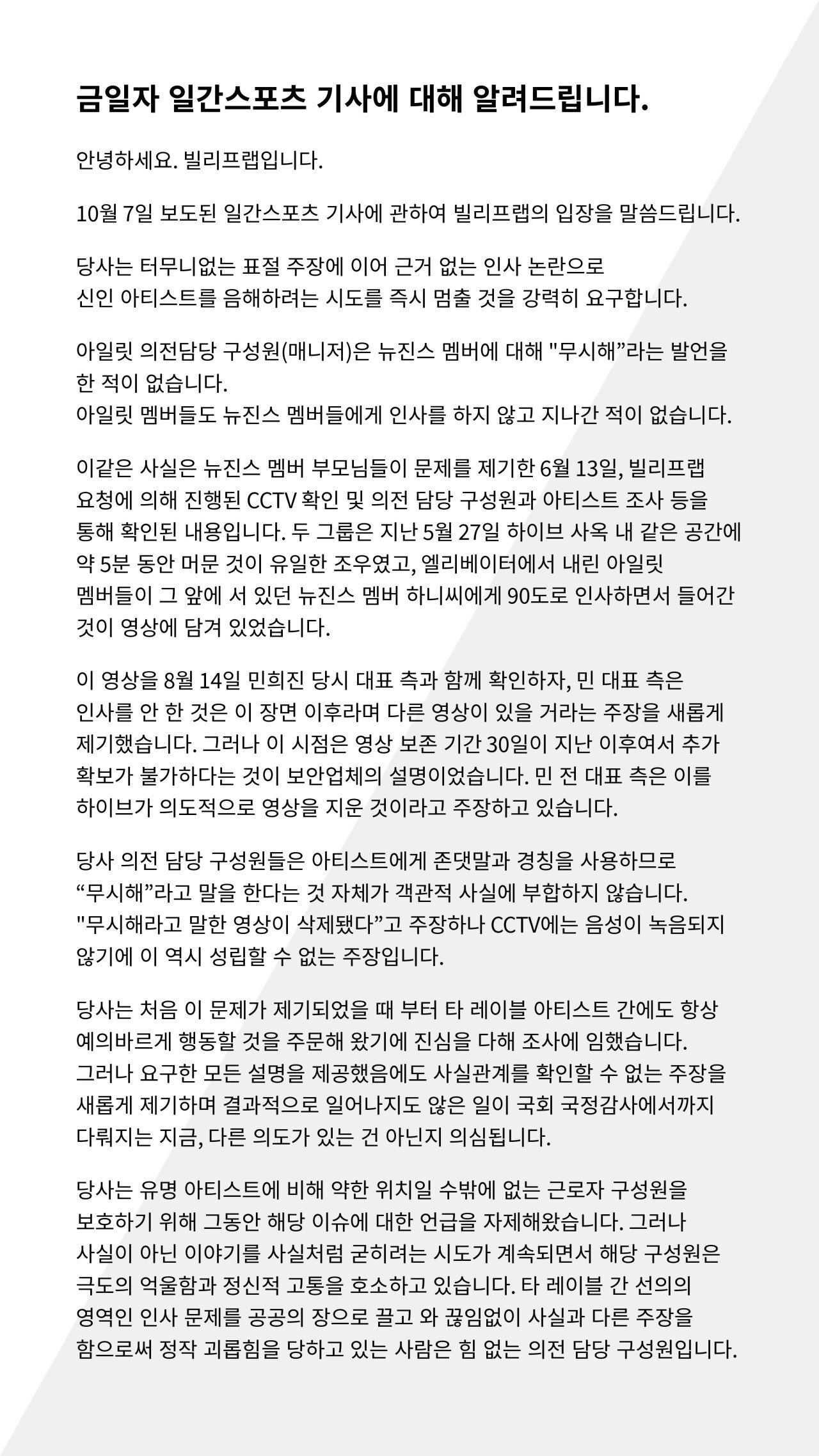 금일자 일간스포츠 기사에 대해 알려드립니다.

안녕하세요. 빌리프랩입니다.

10월 7일 보도된 일간스포츠 기사에 관하여 빌리프랩의 입장을 말씀드립니다.

당사는 터무니없는 표절 주장에 이어 근거 없는 인사 논란으로 신인 아티스트를 음해하려는 시도를 즉시 멈출 것을 강력히 요구합니다.

아일릿 의전담당 구성원(매니저)은 뉴진스 멤버에 대해 "무시해”라는 발언을 한 적이 없습니다.
아일릿 멤버들도 뉴진스 멤버들에게 인사를 하지 않고 지나간 적이 없습니다.

이같은 사실은 뉴진스 멤버 부모님들이 문제를 제기한 6월 13일, 빌리프랩 요청에 의해 진행된 CCTV 확인 및 의전 담당 구성원과 아티스트 조사 등을 통해 확인된 내용입니다. 두 그룹은 지난 5월 27일 하이브 사옥 내 같은 공간에 약 5분 동안 머문 것이 유일한 조우였고, 엘리베이터에서 내린 아일릿 멤버들이 그 앞에 서 있던 뉴진스 멤버 하니씨에게 90도로 인사하면서 들어간 것이 영상에 담겨 있었습니다.

이 영상을 8월 14일 민희진 당시 대표 측과 함께 확인하자, 민 대표 측은 인사를 안 한 것은 이 장면 이후라며 다른 영상이 있을 거라는 주장을 새롭게 제기했습니다. 그러나 이 시점은 영상 보존 기간 30일이 지난 이후여서 추가 확보가 불가하다는 것이 보안업체의 설명이었습니다. 민 전 대표 측은 이를 하이브가 의도적으로 영상을 지운 것이라고 주장하고 있습니다.

당사 의전 담당 구성원들은 아티스트에게 존댓말과 경칭을 사용하므로 “무시해”라고 말을 한다는 것 자체가 객관적 사실에 부합하지 않습니다. "무시해라고 말한 영상이 삭제됐다”고 주장하나 CCTV에는 음성이 녹음되지 않기에 이 역시 성립할 수 없는 주장입니다.

당사는 처음 이 문제가 제기되었을 때 부터 타 레이블 아티스트 간에도 항상 예의바르게 행동할 것을 주문해 왔기에 진심을 다해 조사에 임했습니다. 그러나 요구한 모든 설명을 제공했음에도 사실관계를 확인할 수 없는 주장을 새롭게 제기하며 결과적으로 일어나지도 않은 일이 국회 국정감사에서까지 다뤄지는 지금, 다른 의도가 있는 건 아닌지 의심됩니다.

당사는 유명 아티스트에 비해 약한 위치일 수밖에 없는 근로자 구성원을 보호하기 위해 그동안 해당 이슈에 대한 언급을 자제해왔습니다. 그러나 사실이 아닌 이야기를 사실처럼 굳히려는 시도가 계속되면서 해당 구성원은 극도의 억울함과 정신적 고통을 호소하고 있습니다. 타 레이블 간 선의의 영역인 인사 문제를 공공의 장으로 끌고 와 끊임없이 사실과 다른 주장을 함으로써 정작 괴롭힘을 당하고 있는 사람은 힘 없는 의전 담당 구성원입니다.